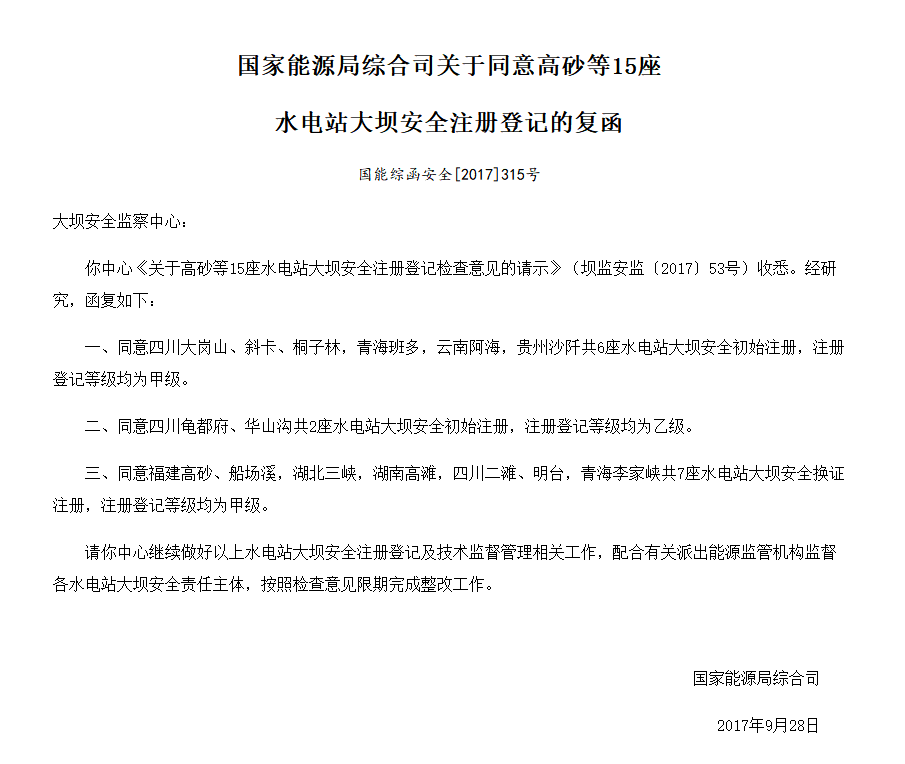 国家能源局综合司关于同意高砂等15座

水电站大坝安全注册登记的复函

国能综函安全[2017]315号

大坝安全监察中心：

你中心《关于高砂等15座水电站大坝安全注册登记检查意见的请示》（坝监安监〔2017〕53号）收悉。经研究，函复如下：

一、同意四川大岗山、斜卡、桐子林，青海班多，云南阿海，贵州沙阡共6座水电站大坝安全初始注册，注册登记等级均为甲级。

二、同意四川龟都府、华山沟共2座水电站大坝安全初始注册，注册登记等级均为乙级。

三、同意福建高砂、船场溪，湖北三峡，湖南高滩，四川二滩、明台，青海李家峡共7座水电站大坝安全换证注册，注册登记等级均为甲级。

请你中心继续做好以上水电站大坝安全注册登记及技术监督管理相关工作，配合有关派出能源监管机构监督各水电站大坝安全责任主体，按照检查意见限期完成整改工作。

国家能源局综合司

2017年9月28日